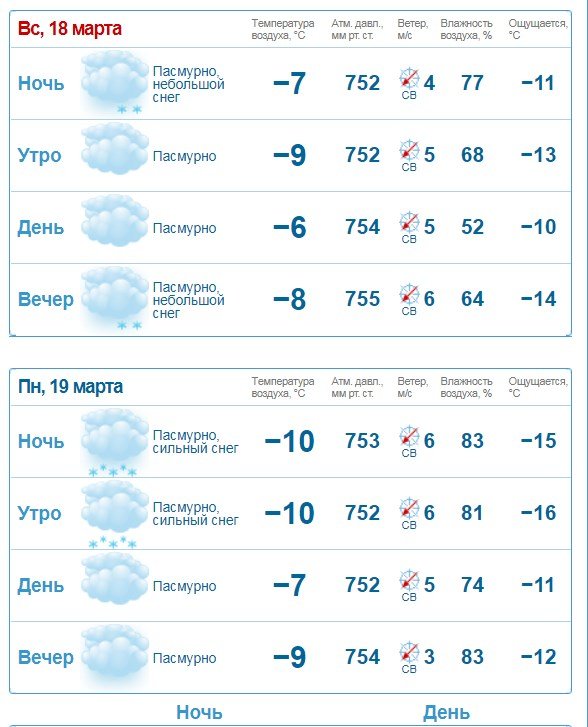 | Вс, 18 марта | | Температура воздуха, °C | Атм. давл., мм рт. ст. | Ветер, м/с | Влажность воздуха, % | Ощущается, °C |
|---|---|---|---|---|---|---|
| Ночь | Пасмурно, небольшой снег | −7 | 752 | СВ 4 | 77 | −11 |
| Утро | Пасмурно | −9 | 752 | СВ 5 | 68 | −13 |
| День | Пасмурно | −6 | 754 | СВ 5 | 52 | −10 |
| Вечер | Пасмурно, небольшой снег | −8 | 755 | СВ 6 | 64 | −14 |

| Пн, 19 марта | | Температура воздуха, °C | Атм. давл., мм рт. ст. | Ветер, м/с | Влажность воздуха, % | Ощущается, °C |
|---|---|---|---|---|---|---|
| Ночь | Пасмурно, сильный снег | −10 | 753 | СВ 6 | 83 | −15 |
| Утро | Пасмурно, сильный снег | −10 | 752 | СВ 6 | 81 | −16 |
| День | Пасмурно | −7 | 752 | СВ 5 | 74 | −11 |
| Вечер | Пасмурно | −9 | 754 | СВ 3 | 83 | −12 |

Ночь День